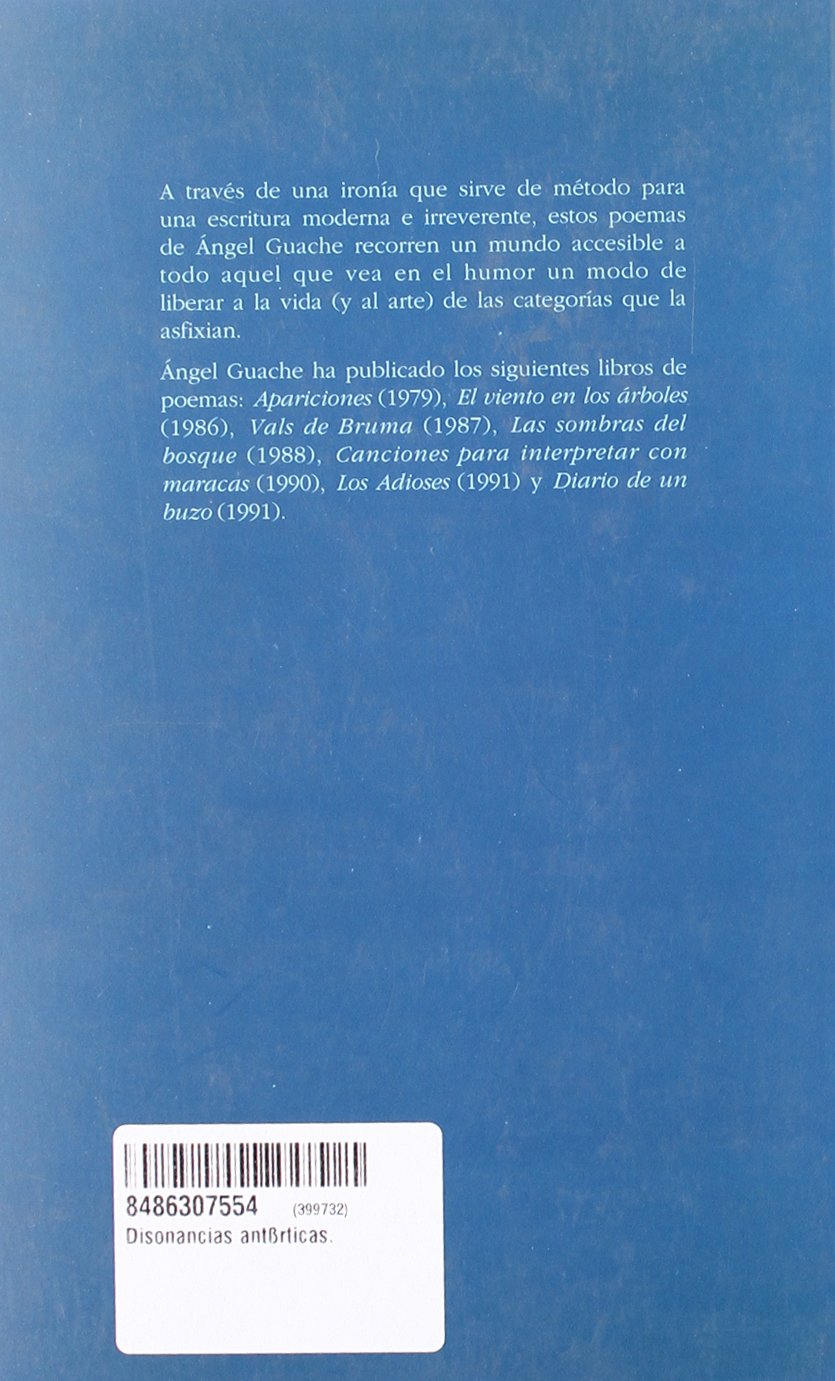 A través de una ironía que sirve de método para una escritura moderna e irreverente, estos poemas de Ángel Guache recorren un mundo accesible a todo aquel que vea en el humor un modo de liberar a la vida (y al arte) de las categorías que la asfixian.

Ángel Guache ha publicado los siguientes libros de poemas: Apariciones (1979), El viento en los árboles (1986), Vals de Bruma (1987), Las sombras del bosque (1988), Canciones para interpretar con maracas (1990), Los Adioses (1991) y Diario de un buzo (1991).

8486307554 (399732)
Disonancias antßrticas.